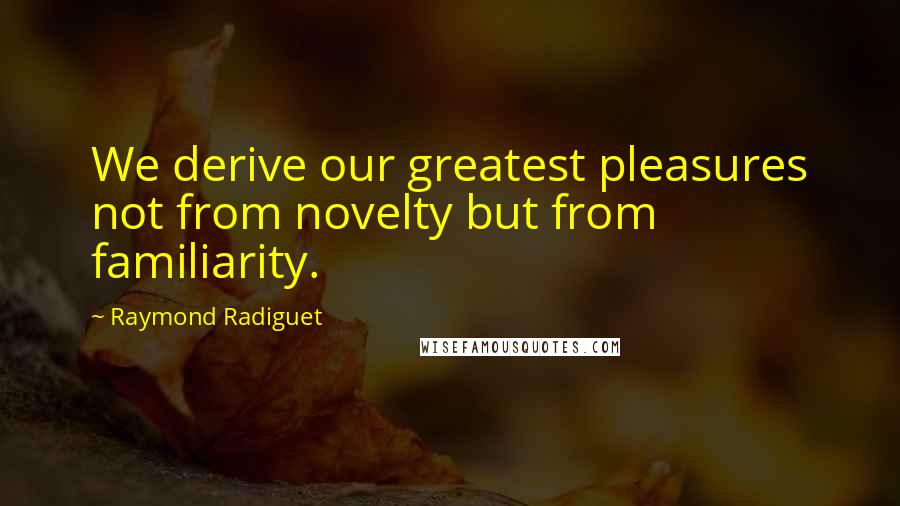 We derive our greatest pleasures not from novelty but from familiarity.

~ Raymond Radiguet

WISEFAMOUSQUOTES.COM